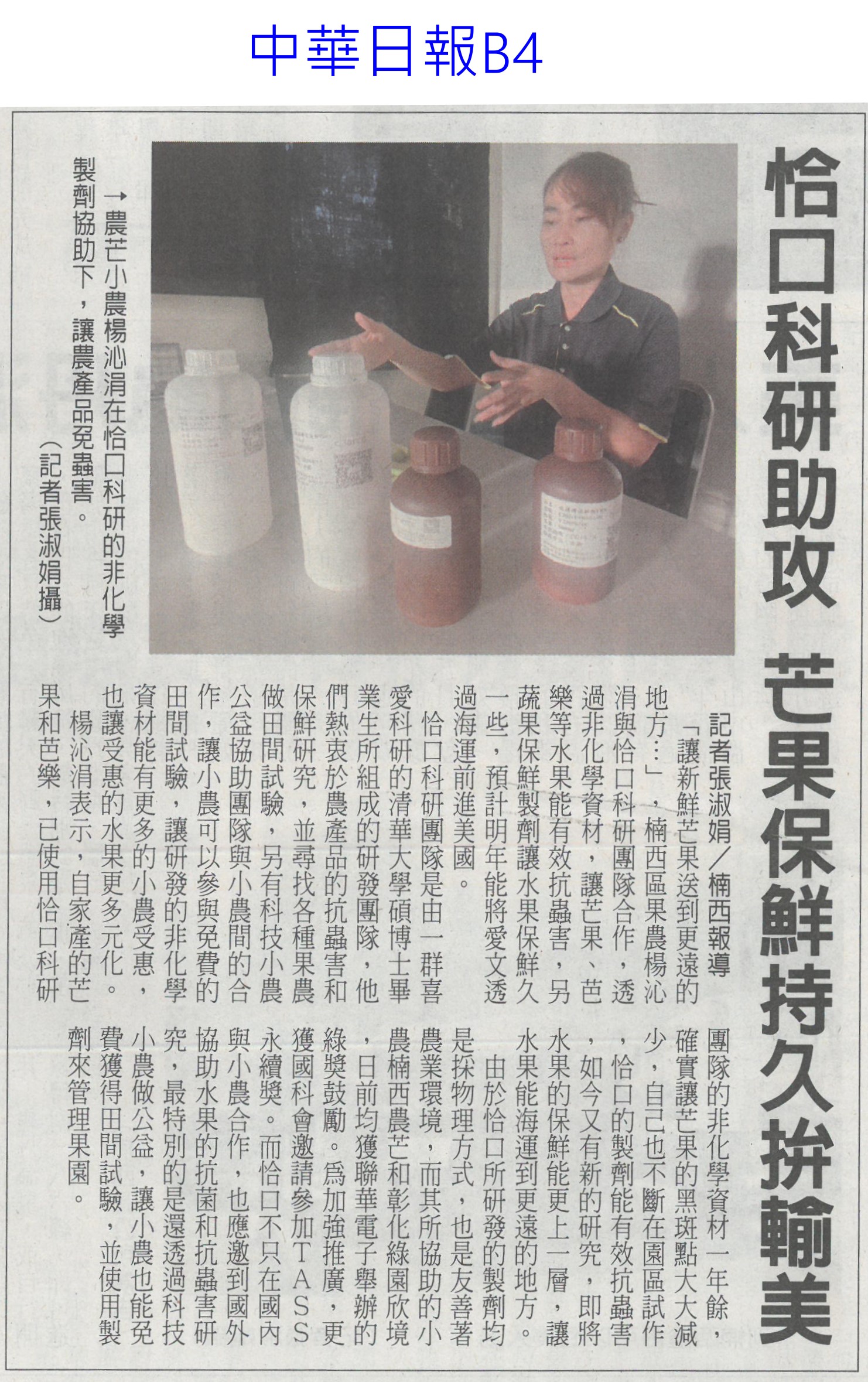 中華日報B4

恰口科研助攻 芒果保鮮持久拚輸美

→農芒小農楊沁涓在恰口科研的非化學製劑協助下，讓農產品免蟲害。（記者張淑娟攝）

記者張淑娟／楠西報導

「讓新鮮芒果送到更遠的地方…」，楠西區果農楊沁涓與恰口科研團隊合作，透過非化學資材，讓芒果、芭樂等水果能有效抗蟲害，另蔬果保鮮製劑讓水果保鮮久一些，預計明年能將愛文透過海運前進美國。

恰口科研團隊是由一群喜愛科研的清華大學碩博士畢業生所組成的研發團隊，他們熱衷於農產品的抗蟲害和保鮮研究，並尋找各種果農做田間試驗，另有科技小農公益協助團隊與小農間的合作，讓小農可以參與免費的田間試驗，讓研發的非化學資材能有更多的小農受惠，也讓受惠的水果更多元化。

楊沁涓表示，自家產的芒果和芭樂，已使用恰口科研團隊的非化學資材一年餘，確實讓芒果的黑斑點大大減少，自己也不斷在園區試作，恰口的製劑能有效抗蟲害，如今又有新的研究，即將水果的保鮮能更上一層，讓水果能海運到更遠的地方。

由於恰口所研發的製劑均是採物理方式，也是友善著農業環境，而其所協助的小農楠西農芒和彰化綠園欣境，日前均獲聯華電子舉辦的綠獎鼓勵。為加強推廣，更獲國科會邀請參加TASS永續獎。而恰口不只在國內與小農合作，也應邀到國外協助水果的抗菌和抗蟲害研究，最特別的是還透過科技小農做公益，讓小農也能免費獲得田間試驗，並使用製劑來管理果園。